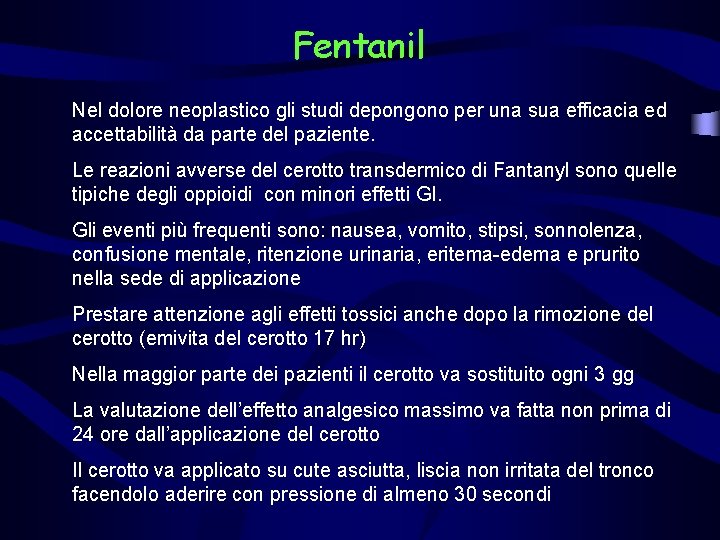 Fentanil

Nel dolore neoplastico gli studi depongono per una sua efficacia ed accettabilità da parte del paziente.

Le reazioni avverse del cerotto transdermico di Fantanyl sono quelle tipiche degli oppioidi con minori effetti GI.

Gli eventi più frequenti sono: nausea, vomito, stipsi, sonnolenza, confusione mentale, ritenzione urinaria, eritema-edema e prurito nella sede di applicazione

Prestare attenzione agli effetti tossici anche dopo la rimozione del cerotto (emivita del cerotto 17 hr)

Nella maggior parte dei pazienti il cerotto va sostituito ogni 3 gg

La valutazione dell'effetto analgesico massimo va fatta non prima di 24 ore dall'applicazione del cerotto

Il cerotto va applicato su cute asciutta, liscia non irritata del tronco facendolo aderire con pressione di almeno 30 secondi